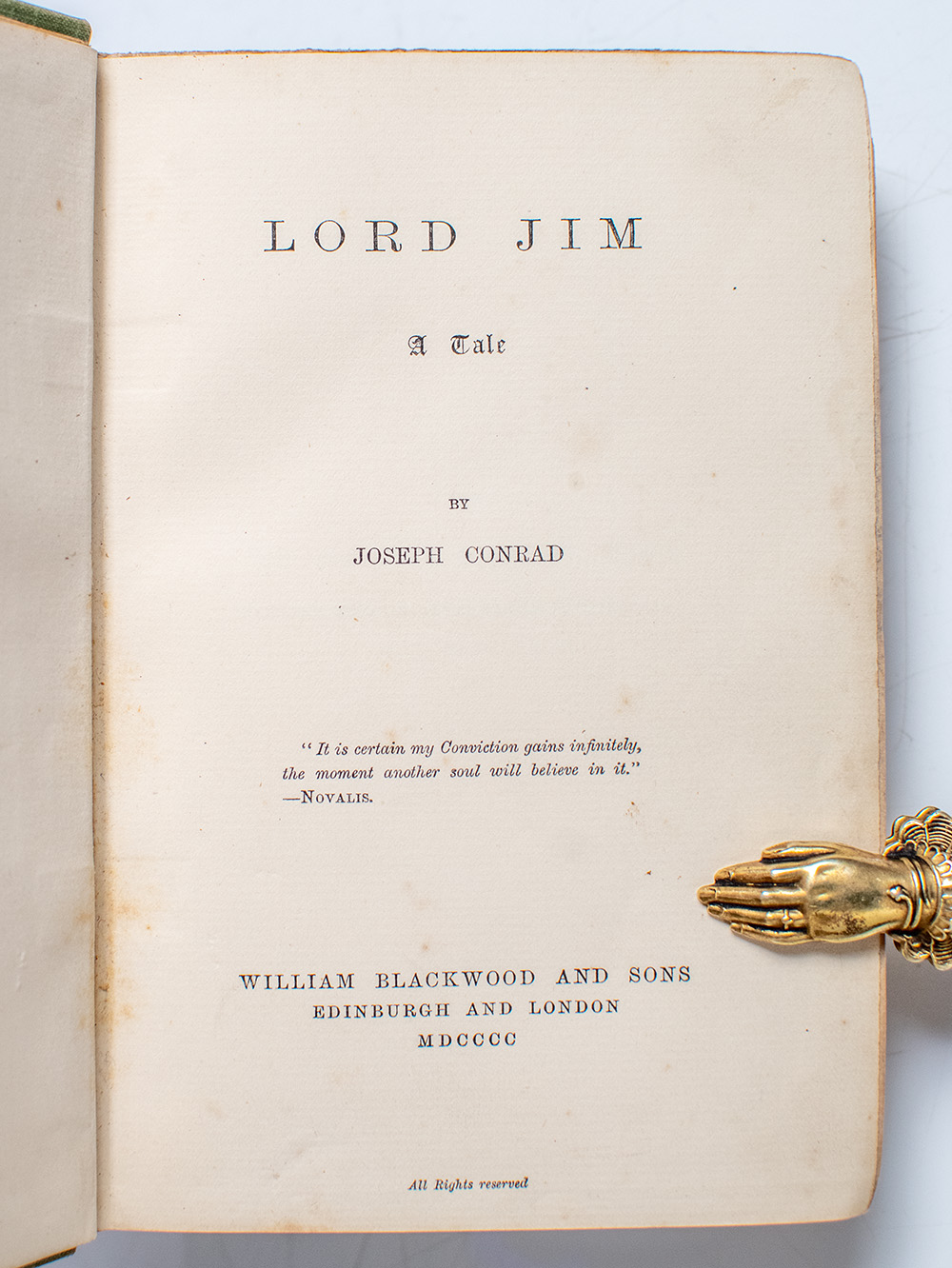 LORD JIM

A Tale

BY

JOSEPH CONRAD

"It is certain my Conviction gains infinitely, the moment another soul will believe in it."
—NOVALIS.

WILLIAM BLACKWOOD AND SONS
EDINBURGH AND LONDON
MDCCCC

All Rights reserved